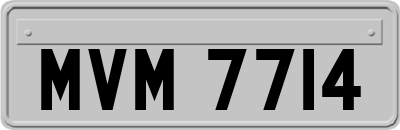 MVM 7714